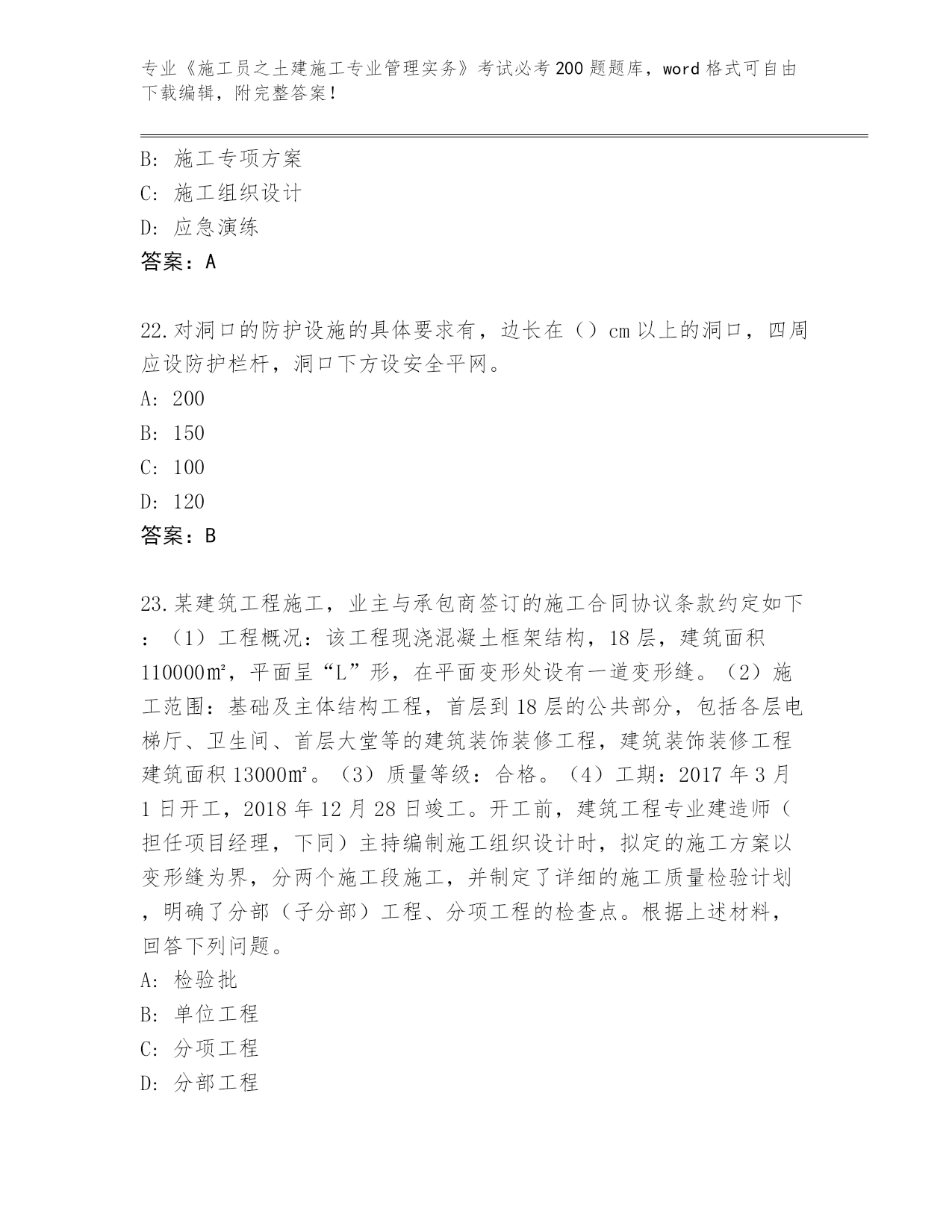 专业《施工员之土建施工专业管理实务》考试必考200题题库，word格式可自由下载编辑，附完整答案！

B：施工专项方案
C：施工组织设计
D：应急演练
答案：A

22.对洞口的防护设施的具体要求有，边长在（）cm以上的洞口，四周应设防护栏杆，洞口下方设安全平网。
A：200
B：150
C：100
D：120
答案：B

23.某建筑工程施工，业主与承包商签订的施工合同协议条款约定如下：（1）工程概况：该工程现浇混凝土框架结构，18层，建筑面积110000㎡，平面呈“L”形，在平面变形处设有一道变形缝。（2）施工范围：基础及主体结构工程，首层到18层的公共部分，包括各层电梯厅、卫生间、首层大堂等的建筑装饰装修工程，建筑装饰装修工程建筑面积13000㎡。（3）质量等级：合格。（4）工期：2017年3月1日开工，2018年12月28日竣工。开工前，建筑工程专业建造师（担任项目经理，下同）主持编制施工组织设计时，拟定的施工方案以变形缝为界，分两个施工段施工，并制定了详细的施工质量检验计划，明确了分部（子分部）工程、分项工程的检查点。根据上述材料，回答下列问题。
A：检验批
B：单位工程
C：分项工程
D：分部工程